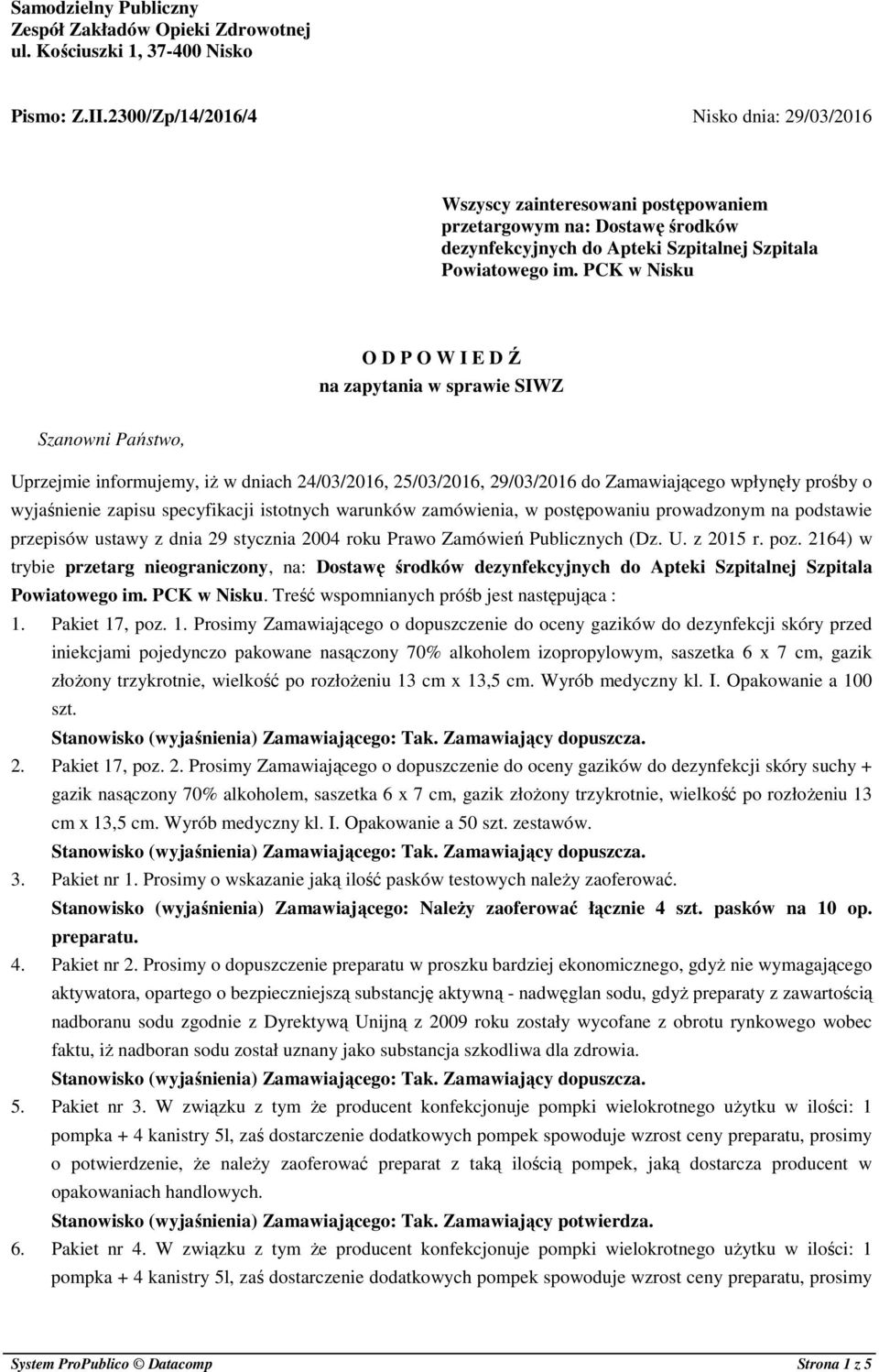 Samodzielny Publiczny
Zespół Zakładów Opieki Zdrowotnej
ul. Kościuszki 1, 37-400 Nisko

Pismo: Z.II.2300/Zp/14/2016/4 Nisko dnia: 29/03/2016

Wszyscy zainteresowani postępowaniem przetargowym na: Dostawę środków dezynfekcyjnych do Apteki Szpitalnej Szpitala Powiatowego im. PCK w Nisku

O D P O W I E D Ź
na zapytania w sprawie SIWZ

Szanowni Państwo,

Uprzejmie informujemy, iż w dniach 24/03/2016, 25/03/2016, 29/03/2016 do Zamawiającego wpłynęły prośby o wyjaśnienie zapisu specyfikacji istotnych warunków zamówienia, w postępowaniu prowadzonym na podstawie przepisów ustawy z dnia 29 stycznia 2004 roku Prawo Zamówień Publicznych (Dz. U. z 2015 r. poz. 2164) w trybie przetarg nieograniczony, na: Dostawę środków dezynfekcyjnych do Apteki Szpitalnej Szpitala Powiatowego im. PCK w Nisku. Treść wspomnianych próśb jest następująca :

1. Pakiet 17, poz. 1. Prosimy Zamawiającego o dopuszczenie do oceny gazików do dezynfekcji skóry przed iniekcjami pojedynczo pakowane nasączony 70% alkoholem izopropylowym, saszetka 6 x 7 cm, gazik złożony trzykrotnie, wielkość po rozłożeniu 13 cm x 13,5 cm. Wyrób medyczny kl. I. Opakowanie a 100 szt.
Stanowisko (wyjaśnienia) Zamawiającego: Tak. Zamawiający dopuszcza.
2. Pakiet 17, poz. 2. Prosimy Zamawiającego o dopuszczenie do oceny gazików do dezynfekcji skóry suchy + gazik nasączony 70% alkoholem, saszetka 6 x 7 cm, gazik złożony trzykrotnie, wielkość po rozłożeniu 13 cm x 13,5 cm. Wyrób medyczny kl. I. Opakowanie a 50 szt. zestawów.
Stanowisko (wyjaśnienia) Zamawiającego: Tak. Zamawiający dopuszcza.
3. Pakiet nr 1. Prosimy o wskazanie jaką ilość pasków testowych należy zaoferować.
Stanowisko (wyjaśnienia) Zamawiającego: Należy zaoferować łącznie 4 szt. pasków na 10 op. preparatu.
4. Pakiet nr 2. Prosimy o dopuszczenie preparatu w proszku bardziej ekonomicznego, gdyż nie wymagającego aktywatora, opartego o bezpieczniejszą substancję aktywną - nadwęglan sodu, gdyż preparaty z zawartością nadboranu sodu zgodnie z Dyrektywą Unijną z 2009 roku zostały wycofane z obrotu rynkowego wobec faktu, iż nadboran sodu został uznany jako substancja szkodliwa dla zdrowia.
Stanowisko (wyjaśnienia) Zamawiającego: Tak. Zamawiający dopuszcza.
5. Pakiet nr 3. W związku z tym że producent konfekcjonuje pompki wielokrotnego użytku w ilości: 1 pompka + 4 kanistry 5l, zaś dostarczenie dodatkowych pompek spowoduje wzrost ceny preparatu, prosimy o potwierdzenie, że należy zaoferować preparat z taką ilością pompek, jaką dostarcza producent w opakowaniach handlowych.
Stanowisko (wyjaśnienia) Zamawiającego: Tak. Zamawiający potwierdza.
6. Pakiet nr 4. W związku z tym że producent konfekcjonuje pompki wielokrotnego użytku w ilości: 1 pompka + 4 kanistry 5l, zaś dostarczenie dodatkowych pompek spowoduje wzrost ceny preparatu, prosimy

System ProPublico © Datacomp Strona 1 z 5